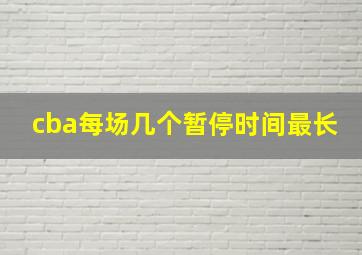 cba每场几个暂停时间最长